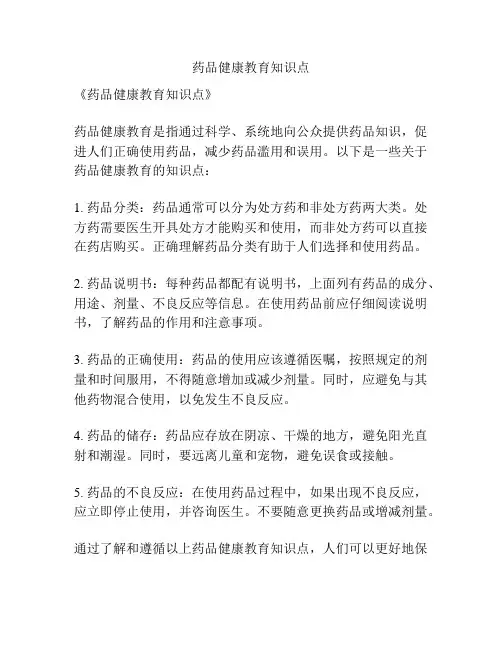 药品健康教育知识点

《药品健康教育知识点》

药品健康教育是指通过科学、系统地向公众提供药品知识，促进人们正确使用药品，减少药品滥用和误用。以下是一些关于药品健康教育的知识点：

1. 药品分类：药品通常可以分为处方药和非处方药两大类。处方药需要医生开具处方才能购买和使用，而非处方药可以直接在药店购买。正确理解药品分类有助于人们选择和使用药品。

2. 药品说明书：每种药品都配有说明书，上面列有药品的成分、用途、剂量、不良反应等信息。在使用药品前应仔细阅读说明书，了解药品的作用和注意事项。

3. 药品的正确使用：药品的使用应该遵循医嘱，按照规定的剂量和时间服用，不得随意增加或减少剂量。同时，应避免与其他药物混合使用，以免发生不良反应。

4. 药品的储存：药品应存放在阴凉、干燥的地方，避免阳光直射和潮湿。同时，要远离儿童和宠物，避免误食或接触。

5. 药品的不良反应：在使用药品过程中，如果出现不良反应，应立即停止使用，并咨询医生。不要随意更换药品或增减剂量。

通过了解和遵循以上药品健康教育知识点，人们可以更好地保